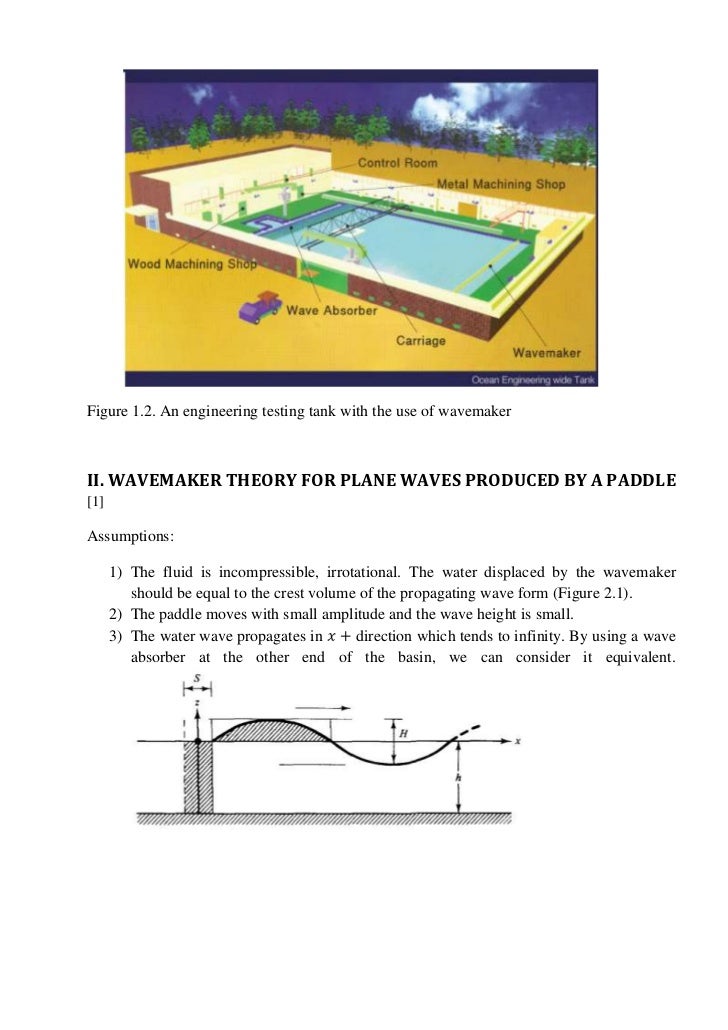 Control Room
Metal Machining Shop
Wood Machining Shop
Wave Absorber
Carriage
Wavemaker
Ocean Engineering wide Tank

Figure 1.2. An engineering testing tank with the use of wavemaker

II. WAVEMAKER THEORY FOR PLANE WAVES PRODUCED BY A PADDLE [1]

Assumptions:

1) The fluid is incompressible, irrotational. The water displaced by the wavemaker should be equal to the crest volume of the propagating wave form (Figure 2.1).
2) The paddle moves with small amplitude and the wave height is small.
3) The water wave propagates in $x+$ direction which tends to infinity. By using a wave absorber at the other end of the basin, we can consider it equivalent.

$S$
$z$
$H$
$x$
$h$